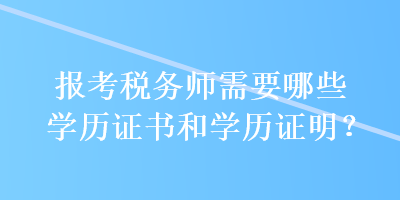 报考税务师需要哪些学历证书和学历证明？